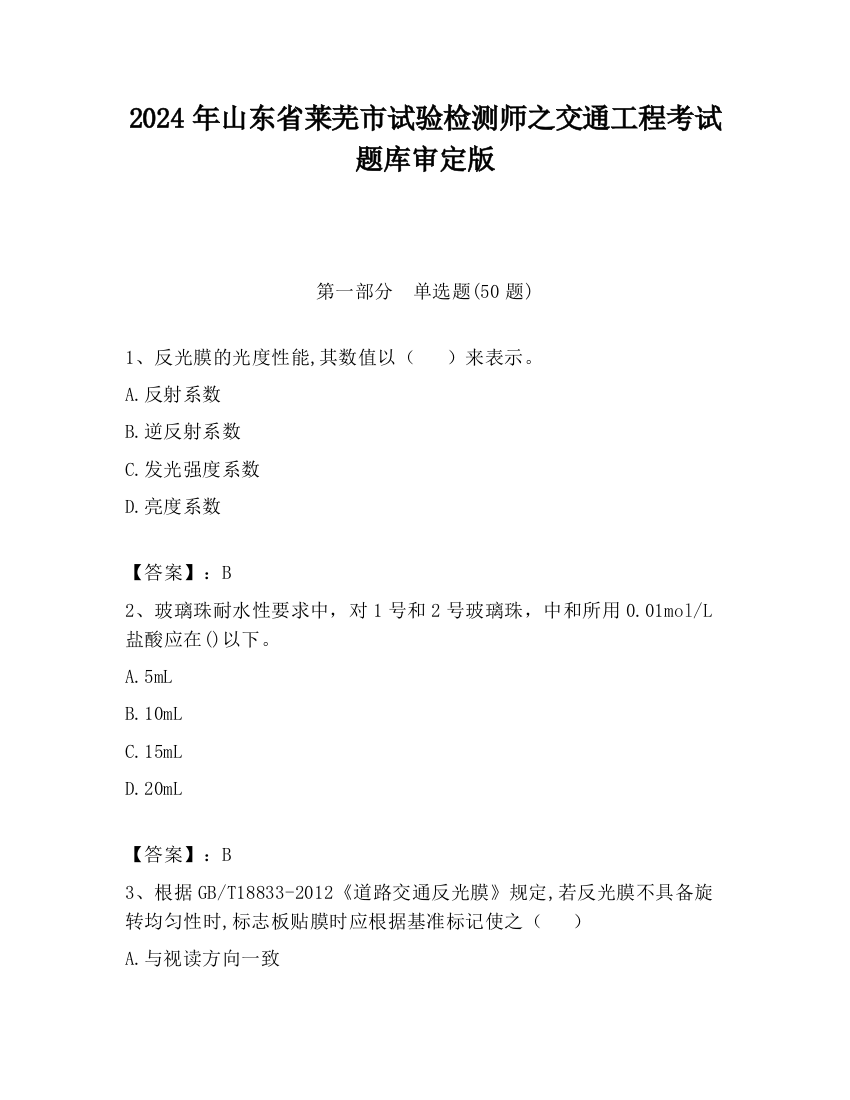 2024 年山东省莱芜市试验检测师之交通工程考试题库审定版

第一部分　单选题(50 题)

1、反光膜的光度性能,其数值以（　　）来表示。

A.反射系数

B.逆反射系数

C.发光强度系数

D.亮度系数

【答案】：B

2、玻璃珠耐水性要求中，对 1 号和 2 号玻璃珠，中和所用 0.01mol/L 盐酸应在()以下。

A.5mL

B.10mL

C.15mL

D.20mL

【答案】：B

3、根据 GB/T18833-2012《道路交通反光膜》规定,若反光膜不具备旋转均匀性时,标志板贴膜时应根据基准标记使之（　　）

A.与视读方向一致